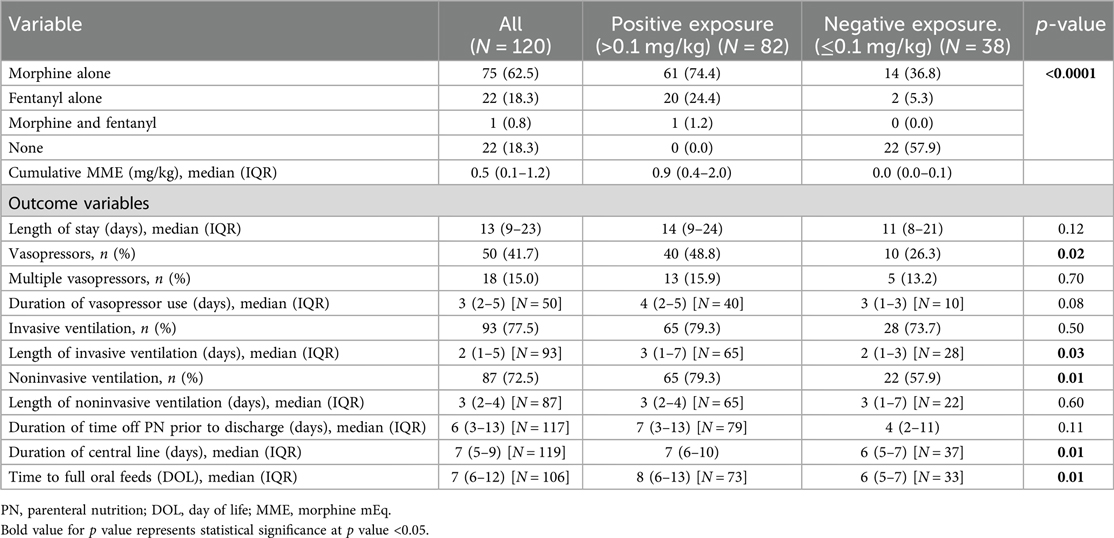 | Variable | All ($N$ = 120) | Positive exposure (>0.1 mg/kg) ($N$ = 82) | Negative exposure. (≤0.1 mg/kg) ($N$ = 38) | $p$-value |
|---|---|---|---|---|
| Morphine alone | 75 (62.5) | 61 (74.4) | 14 (36.8) | **<0.0001** |
| Fentanyl alone | 22 (18.3) | 20 (24.4) | 2 (5.3) | |
| Morphine and fentanyl | 1 (0.8) | 1 (1.2) | 0 (0.0) | |
| None | 22 (18.3) | 0 (0.0) | 22 (57.9) | |
| Cumulative MME (mg/kg), median (IQR) | 0.5 (0.1–1.2) | 0.9 (0.4–2.0) | 0.0 (0.0–0.1) | |
| Outcome variables | | | | |
| Length of stay (days), median (IQR) | 13 (9–23) | 14 (9–24) | 11 (8–21) | 0.12 |
| Vasopressors, $n$ (%) | 50 (41.7) | 40 (48.8) | 10 (26.3) | **0.02** |
| Multiple vasopressors, $n$ (%) | 18 (15.0) | 13 (15.9) | 5 (13.2) | 0.70 |
| Duration of vasopressor use (days), median (IQR) | 3 (2–5) [$N$ = 50] | 4 (2–5) [$N$ = 40] | 3 (1–3) [$N$ = 10] | 0.08 |
| Invasive ventilation, $n$ (%) | 93 (77.5) | 65 (79.3) | 28 (73.7) | 0.50 |
| Length of invasive ventilation (days), median (IQR) | 2 (1–5) [$N$ = 93] | 3 (1–7) [$N$ = 65] | 2 (1–3) [$N$ = 28] | **0.03** |
| Noninvasive ventilation, $n$ (%) | 87 (72.5) | 65 (79.3) | 22 (57.9) | **0.01** |
| Length of noninvasive ventilation (days), median (IQR) | 3 (2–4) [$N$ = 87] | 3 (2–4) [$N$ = 65] | 3 (1–7) [$N$ = 22] | 0.60 |
| Duration of time off PN prior to discharge (days), median (IQR) | 6 (3–13) [$N$ = 117] | 7 (3–13) [$N$ = 79] | 4 (2–11) | 0.11 |
| Duration of central line (days), median (IQR) | 7 (5–9) [$N$ = 119] | 7 (6–10) | 6 (5–7) [$N$ = 37] | **0.01** |
| Time to full oral feeds (DOL), median (IQR) | 7 (6–12) [$N$ = 106] | 8 (6–13) [$N$ = 73] | 6 (5–7) [$N$ = 33] | **0.01** |

PN, parenteral nutrition; DOL, day of life; MME, morphine mEq.
Bold value for $p$ value represents statistical significance at $p$ value <0.05.